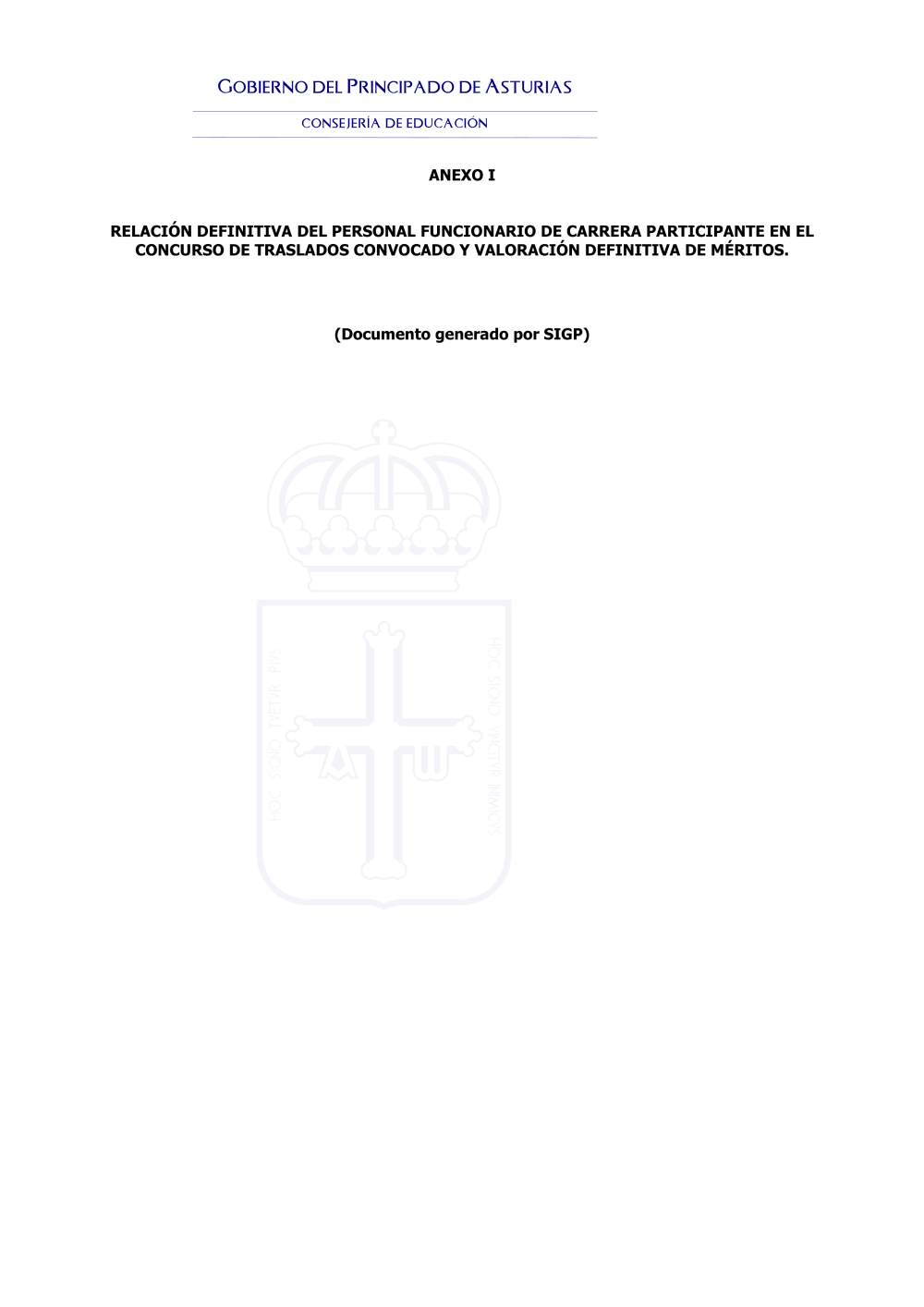 GOBIERNO DEL PRINCIPADO DE ASTURIAS

CONSEJERÍA DE EDUCACIÓN

ANEXO I

RELACIÓN DEFINITIVA DEL PERSONAL FUNCIONARIO DE CARRERA PARTICIPANTE EN EL CONCURSO DE TRASLADOS CONVOCADO Y VALORACIÓN DEFINITIVA DE MÉRITOS.

(Documento generado por SIGP)

HOC SIGNO TVETVR PIVS

HOC SIGNO VINCITVR INIMICVS